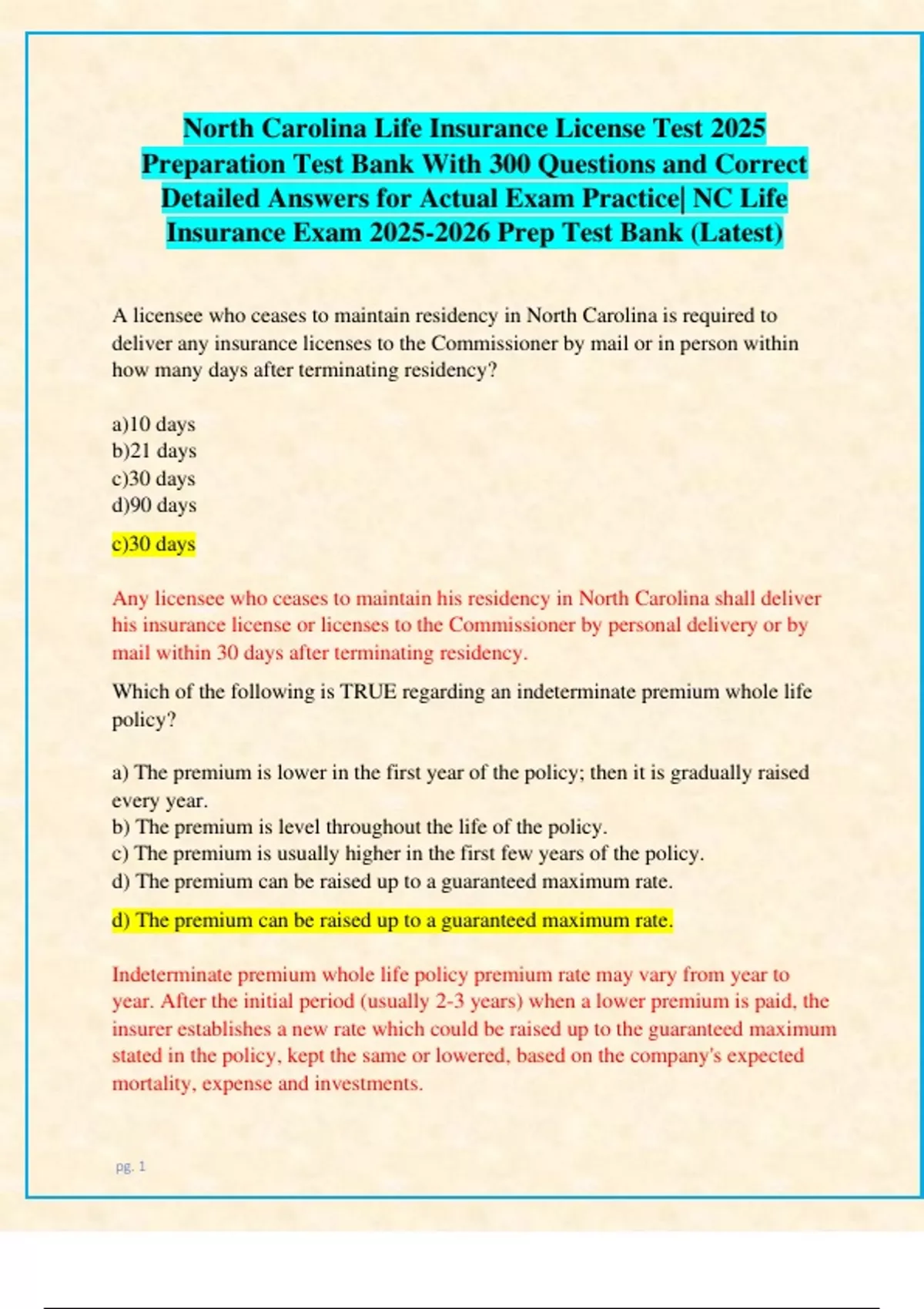 North Carolina Life Insurance License Test 2025 Preparation Test Bank With 300 Questions and Correct Detailed Answers for Actual Exam Practice| NC Life Insurance Exam 2025-2026 Prep Test Bank (Latest)

A licensee who ceases to maintain residency in North Carolina is required to deliver any insurance licenses to the Commissioner by mail or in person within how many days after terminating residency?

a)10 days
b)21 days
c)30 days
d)90 days

c)30 days

Any licensee who ceases to maintain his residency in North Carolina shall deliver his insurance license or licenses to the Commissioner by personal delivery or by mail within 30 days after terminating residency.

Which of the following is TRUE regarding an indeterminate premium whole life policy?

a) The premium is lower in the first year of the policy; then it is gradually raised every year.
b) The premium is level throughout the life of the policy.
c) The premium is usually higher in the first few years of the policy.
d) The premium can be raised up to a guaranteed maximum rate.

d) The premium can be raised up to a guaranteed maximum rate.

Indeterminate premium whole life policy premium rate may vary from year to year. After the initial period (usually 2-3 years) when a lower premium is paid, the insurer establishes a new rate which could be raised up to the guaranteed maximum stated in the policy, kept the same or lowered, based on the company's expected mortality, expense and investments.

pg. 1